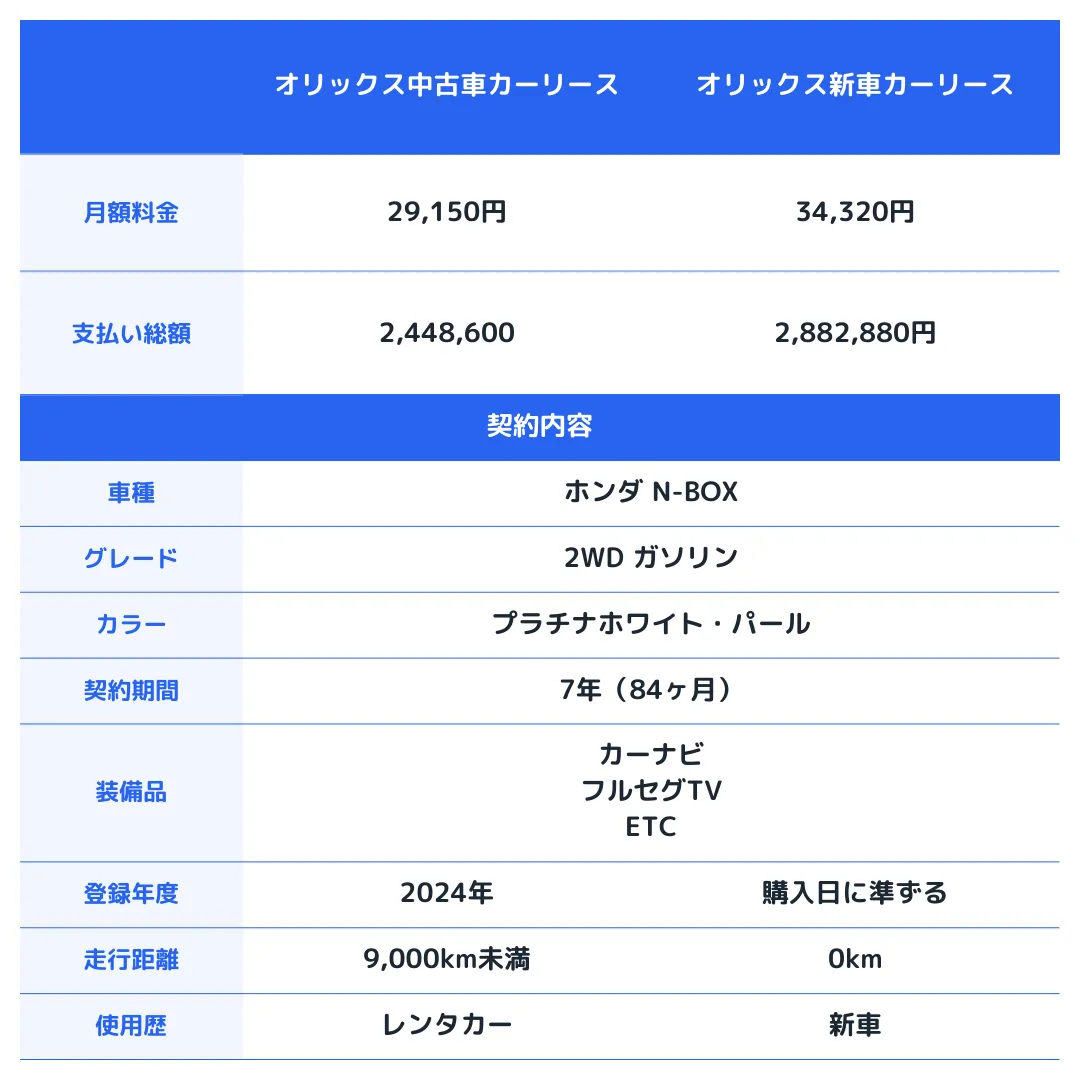 |  | オリックス中古車カーリース | オリックス新車カーリース |
|---|---|---|
| 月額料金 | 29,150円 | 34,320円 |
| 支払い総額 | 2,448,600 | 2,882,880円 |
| 契約内容 | | |
| 車種 | ホンダ N-BOX | |
| グレード | 2WD ガソリン | |
| カラー | プラチナホワイト・パール | |
| 契約期間 | 7年（84ヶ月） | |
| 装備品 | カーナビ フルセグTV ETC | |
| 登録年度 | 2024年 | 購入日に準ずる |
| 走行距離 | 9,000km未満 | 0km |
| 使用歴 | レンタカー | 新車 |